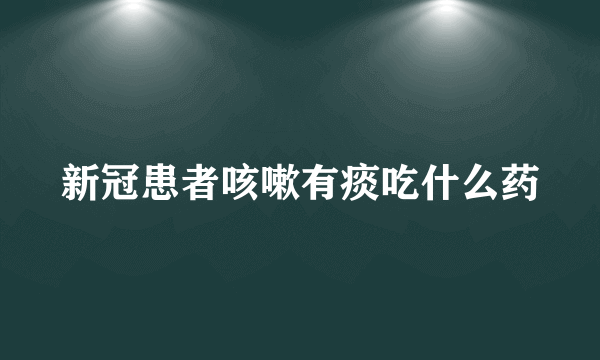 新冠患者咳嗽有痰吃什么药